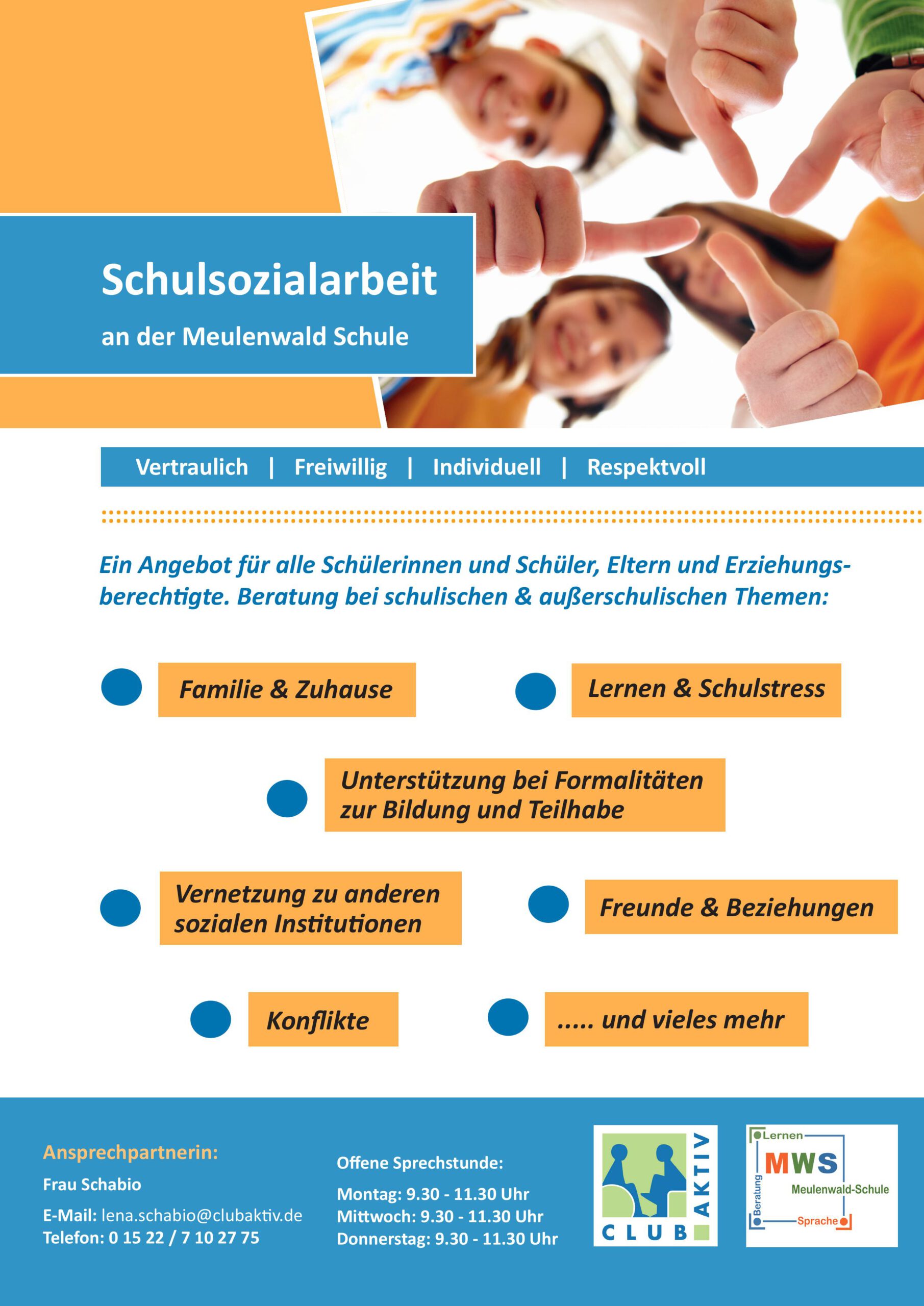 Schulsozialarbeit

an der Meulenwald Schule

Vertraulich | Freiwillig | Individuell | Respektvoll

Ein Angebot für alle Schülerinnen und Schüler, Eltern und Erziehungsberechtigte. Beratung bei schulischen & außerschulischen Themen:

Familie & Zuhause

Lernen & Schulstress

Unterstützung bei Formalitäten zur Bildung und Teilhabe

Vernetzung zu anderen sozialen Institutionen

Freunde & Beziehungen

Konflikte

..... und vieles mehr

Ansprechpartnerin:

Frau Schabio

E-Mail: lena.schabio@clubaktiv.de
Telefon: 0 15 22 / 7 10 27 75

Offene Sprechstunde:

Montag: 9.30 - 11.30 Uhr
Mittwoch: 9.30 - 11.30 Uhr
Donnerstag: 9.30 - 11.30 Uhr

CLUB AKTIV

Lernen
MWS
Meulenwald-Schule
Beratung
Sprache